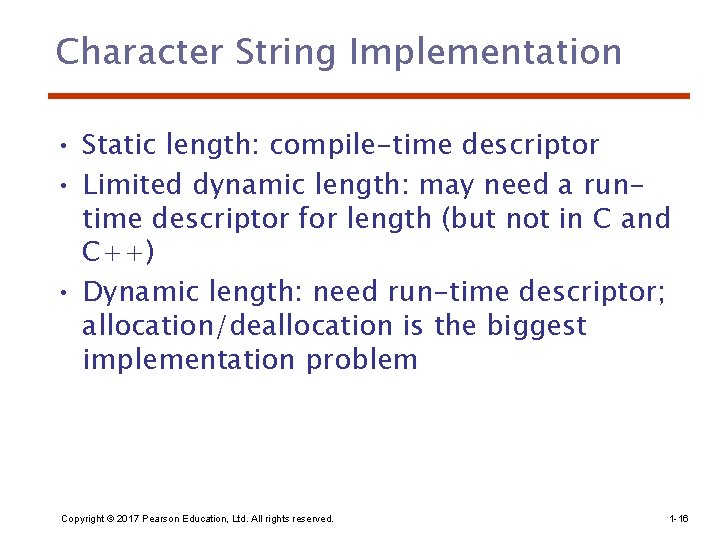 Character String Implementation

• Static length: compile-time descriptor
• Limited dynamic length: may need a run-time descriptor for length (but not in C and C++)
• Dynamic length: need run-time descriptor; allocation/deallocation is the biggest implementation problem

Copyright © 2017 Pearson Education, Ltd. All rights reserved.

1-16